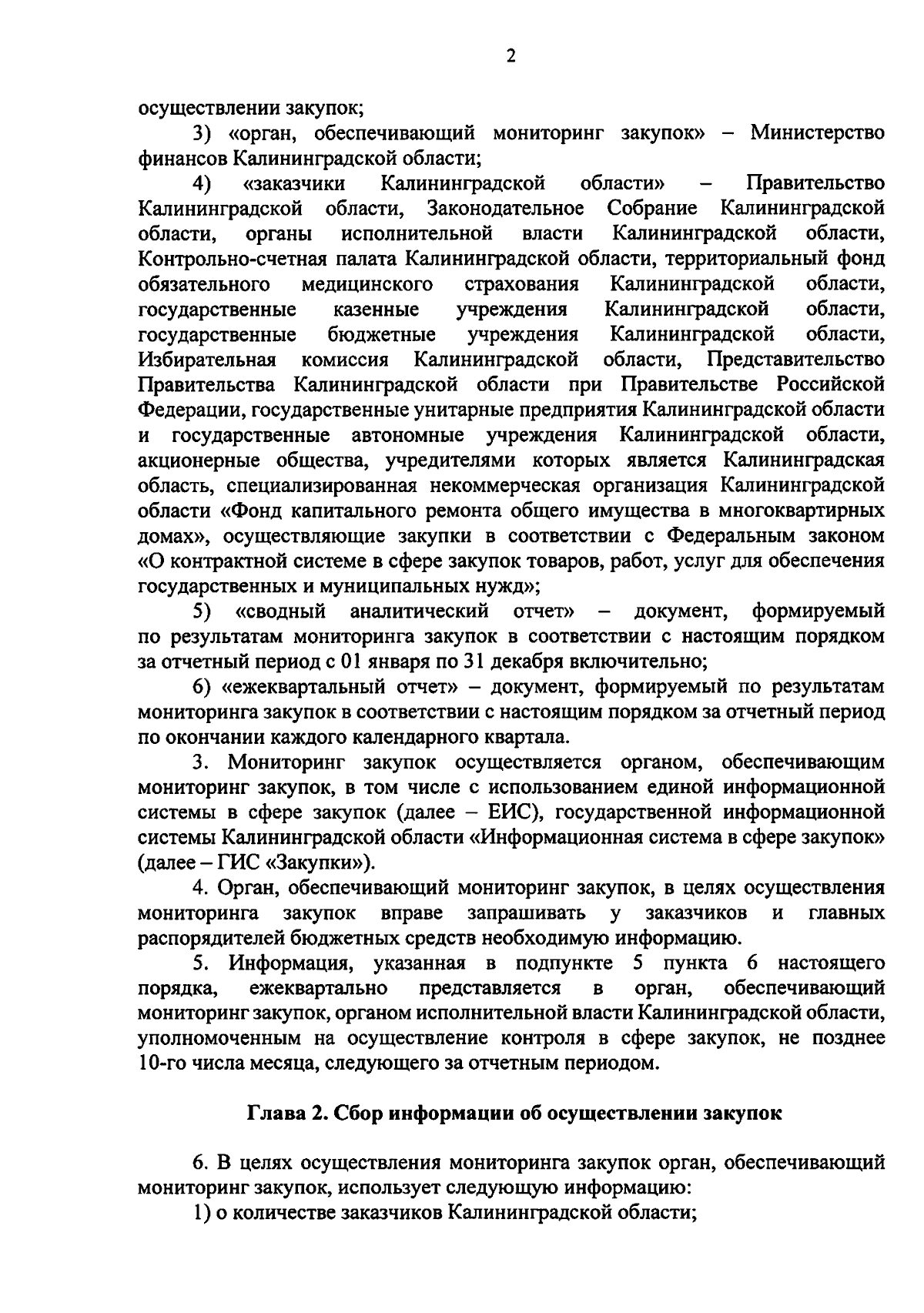 2

осуществлении закупок;

3) «орган, обеспечивающий мониторинг закупок» – Министерство финансов Калининградской области;

4) «заказчики Калининградской области» – Правительство Калининградской области, Законодательное Собрание Калининградской области, органы исполнительной власти Калининградской области, Контрольно-счетная палата Калининградской области, территориальный фонд обязательного медицинского страхования Калининградской области, государственные казенные учреждения Калининградской области, государственные бюджетные учреждения Калининградской области, Избирательная комиссия Калининградской области, Представительство Правительства Калининградской области при Правительстве Российской Федерации, государственные унитарные предприятия Калининградской области и государственные автономные учреждения Калининградской области, акционерные общества, учредителями которых является Калининградская область, специализированная некоммерческая организация Калининградской области «Фонд капитального ремонта общего имущества в многоквартирных домах», осуществляющие закупки в соответствии с Федеральным законом «О контрактной системе в сфере закупок товаров, работ, услуг для обеспечения государственных и муниципальных нужд»;

5) «сводный аналитический отчет» – документ, формируемый по результатам мониторинга закупок в соответствии с настоящим порядком за отчетный период с 01 января по 31 декабря включительно;

6) «ежеквартальный отчет» – документ, формируемый по результатам мониторинга закупок в соответствии с настоящим порядком за отчетный период по окончании каждого календарного квартала.

3. Мониторинг закупок осуществляется органом, обеспечивающим мониторинг закупок, в том числе с использованием единой информационной системы в сфере закупок (далее – ЕИС), государственной информационной системы Калининградской области «Информационная система в сфере закупок» (далее – ГИС «Закупки»).

4. Орган, обеспечивающий мониторинг закупок, в целях осуществления мониторинга закупок вправе запрашивать у заказчиков и главных распорядителей бюджетных средств необходимую информацию.

5. Информация, указанная в подпункте 5 пункта 6 настоящего порядка, ежеквартально представляется в орган, обеспечивающий мониторинг закупок, органом исполнительной власти Калининградской области, уполномоченным на осуществление контроля в сфере закупок, не позднее 10-го числа месяца, следующего за отчетным периодом.

Глава 2. Сбор информации об осуществлении закупок

6. В целях осуществления мониторинга закупок орган, обеспечивающий мониторинг закупок, использует следующую информацию:

1) о количестве заказчиков Калининградской области;